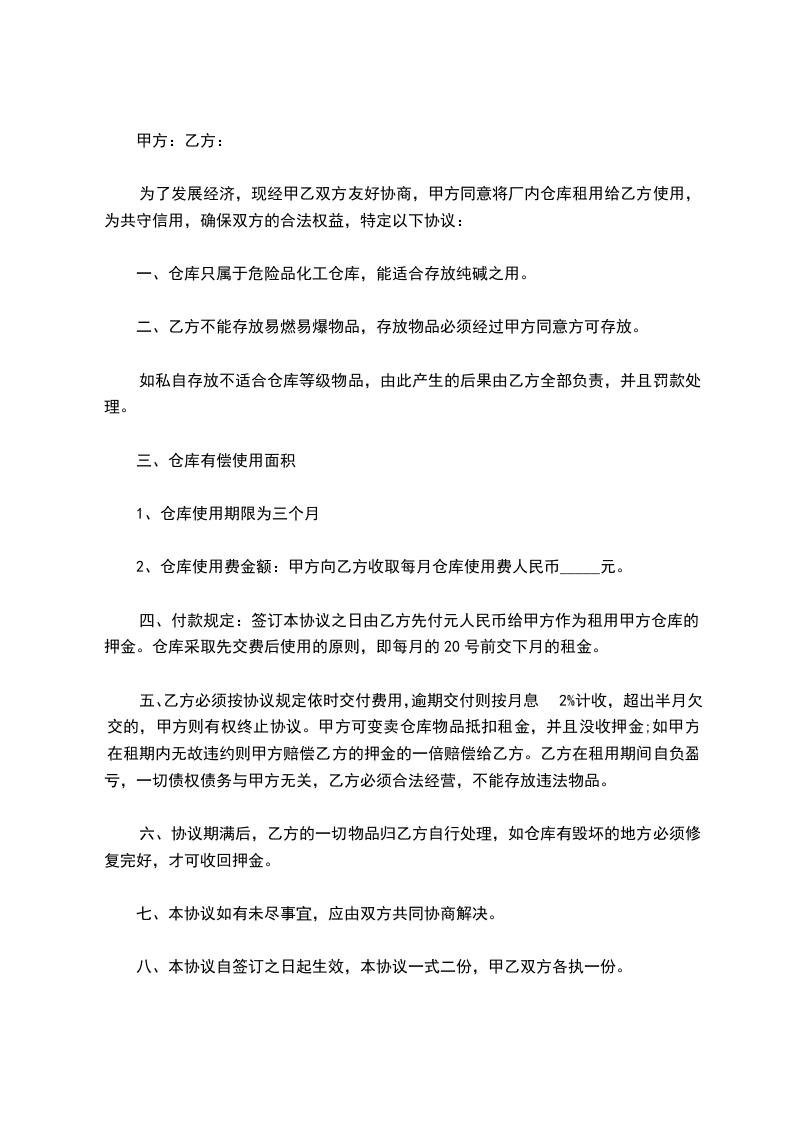 甲方：乙方：

为了发展经济，现经甲乙双方友好协商，甲方同意将厂内仓库租用给乙方使用，为共守信用，确保双方的合法权益，特定以下协议：

一、仓库只属于危险品化工仓库，能适合存放纯碱之用。

二、乙方不能存放易燃易爆物品，存放物品必须经过甲方同意方可存放。

如私自存放不适合仓库等级物品，由此产生的后果由乙方全部负责，并且罚款处理。

三、仓库有偿使用面积

1、仓库使用期限为三个月

2、仓库使用费金额：甲方向乙方收取每月仓库使用费人民币_____元。

四、付款规定：签订本协议之日由乙方先付元人民币给甲方作为租用甲方仓库的押金。仓库采取先交费后使用的原则，即每月的 20 号前交下月的租金。

五、乙方必须按协议规定依时交付费用,逾期交付则按月息 2%计收，超出半月欠交的，甲方则有权终止协议。甲方可变卖仓库物品抵扣租金，并且没收押金;如甲方在租期内无故违约则甲方赔偿乙方的押金的一倍赔偿给乙方。乙方在租用期间自负盈亏，一切债权债务与甲方无关，乙方必须合法经营，不能存放违法物品。

六、协议期满后，乙方的一切物品归乙方自行处理，如仓库有毁坏的地方必须修复完好，才可收回押金。

七、本协议如有未尽事宜，应由双方共同协商解决。

八、本协议自签订之日起生效，本协议一式二份，甲乙双方各执一份。